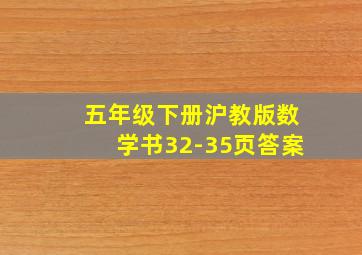 五年级下册沪教版数学书32-35页答案